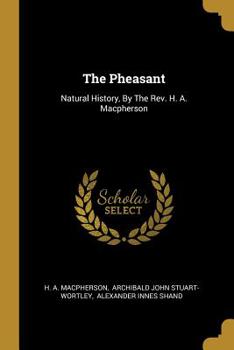 The Pheasant

Natural History, By The Rev. H. A. Macpherson

Scholar
SELECT

H. A. MACPHERSON, ARCHIBALD JOHN STUART-WORTLEY, ALEXANDER INNES SHAND